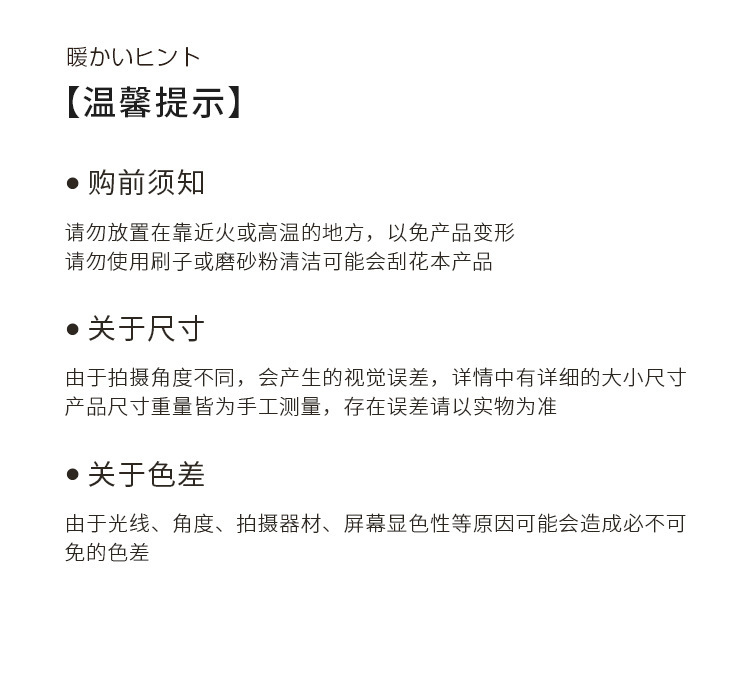 暖かいヒント
【温馨提示】

● 购前须知

请勿放置在靠近火或高温的地方，以免产品变形
请勿使用刷子或磨砂粉清洁可能会刮花本产品

● 关于尺寸

由于拍摄角度不同，会产生的视觉误差，详情中有详细的大小尺寸
产品尺寸重量皆为手工测量，存在误差请以实物为准

● 关于色差

由于光线、角度、拍摄器材、屏幕显色性等原因可能会造成必不可免的色差